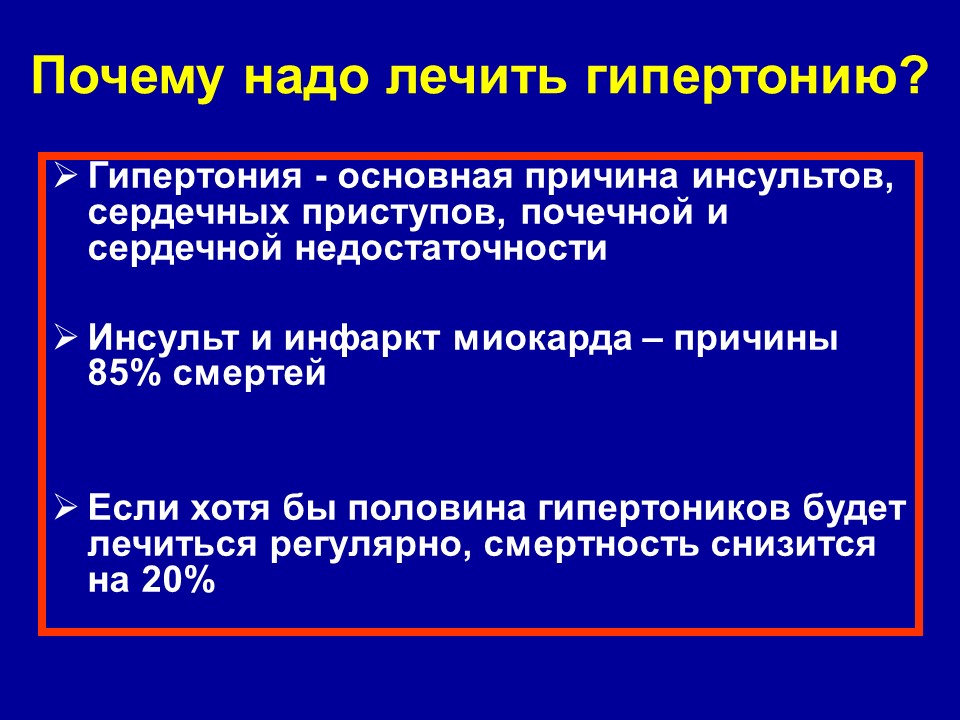 Почему надо лечить гипертонию?

➢ Гипертония - основная причина инсультов, сердечных приступов, почечной и сердечной недостаточности

➢ Инсульт и инфаркт миокарда – причины 85% смертей

➢ Если хотя бы половина гипертоников будет лечиться регулярно, смертность снизится на 20%